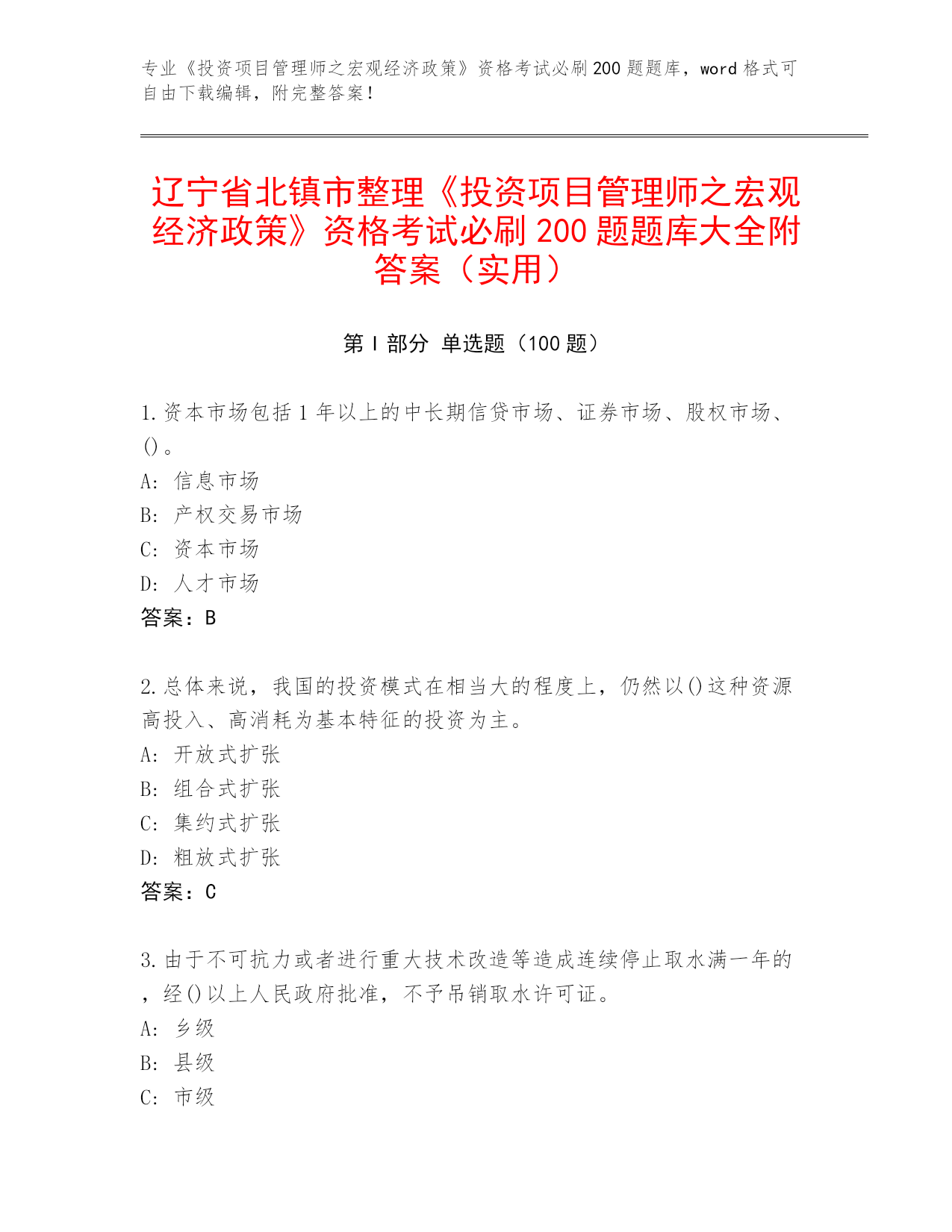 专业《投资项目管理师之宏观经济政策》资格考试必刷200题题库，word格式可自由下载编辑，附完整答案！

辽宁省北镇市整理《投资项目管理师之宏观经济政策》资格考试必刷200题题库大全附答案（实用）

第I部分 单选题（100题）

1.资本市场包括1年以上的中长期信贷市场、证券市场、股权市场、()。
A: 信息市场
B: 产权交易市场
C: 资本市场
D: 人才市场
答案：B

2.总体来说，我国的投资模式在相当大的程度上，仍然以()这种资源高投入、高消耗为基本特征的投资为主。
A: 开放式扩张
B: 组合式扩张
C: 集约式扩张
D: 粗放式扩张
答案：C

3.由于不可抗力或者进行重大技术改造等造成连续停止取水满一年的，经()以上人民政府批准，不予吊销取水许可证。
A: 乡级
B: 县级
C: 市级